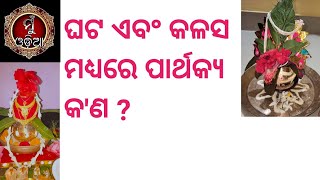 ମୁଁ ଓଡ଼ିଆ

ଘଟ ଏବଂ କଳସ ମଧ୍ୟରେ ପାର୍ଥକ୍ୟ କ'ଣ ?